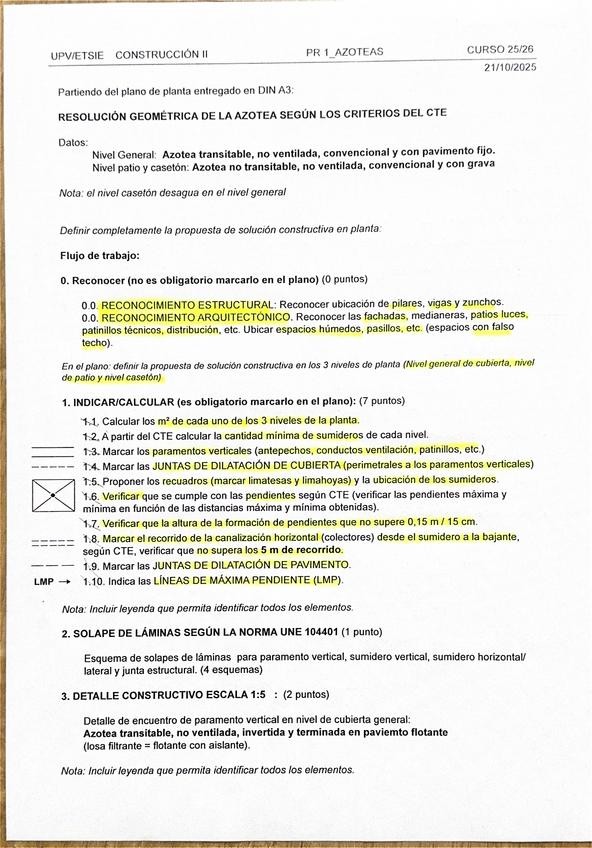 UPV/ETSIE CONSTRUCCIÓN II PR 1_AZOTEAS CURSO 25/26
21/10/2025

Partiendo del plano de planta entregado en DIN A3:

RESOLUCIÓN GEOMÉTRICA DE LA AZOTEA SEGÚN LOS CRITERIOS DEL CTE

Datos:
Nivel General: Azotea transitable, no ventilada, convencional y con pavimento fijo.
Nivel patio y casetón: Azotea no transitable, no ventilada, convencional y con grava

Nota: el nivel casetón desagua en el nivel general

Definir completamente la propuesta de solución constructiva en planta:

Flujo de trabajo:

0. Reconocer (no es obligatorio marcarlo en el plano) (0 puntos)

0.0. RECONOCIMIENTO ESTRUCTURAL: Reconocer ubicación de pilares, vigas y zunchos.
0.0. RECONOCIMIENTO ARQUITECTÓNICO. Reconocer las fachadas, medianeras, patios luces, patinillos técnicos, distribución, etc. Ubicar espacios húmedos, pasillos, etc. (espacios con falso techo).

En el plano: definir la propuesta de solución constructiva en los 3 niveles de planta (Nivel general de cubierta, nivel de patio y nivel casetón)

1. INDICAR/CALCULAR (es obligatorio marcarlo en el plano): (7 puntos)

1.1. Calcular los m² de cada uno de los 3 niveles de la planta.
1.2. A partir del CTE calcular la cantidad mínima de sumideros de cada nivel.
1.3. Marcar los paramentos verticales (antepechos, conductos ventilación, patinillos, etc.)
1.4. Marcar las JUNTAS DE DILATACIÓN DE CUBIERTA (perimetrales a los paramentos verticales)
1.5. Proponer los recuadros (marcar limatesas y limahoyas) y la ubicación de los sumideros.
1.6. Verificar que se cumple con las pendientes según CTE (verificar las pendientes máxima y mínima en función de las distancias máxima y mínima obtenidas).
1.7. Verificar que la altura de la formación de pendientes que no supere 0,15 m / 15 cm.
1.8. Marcar el recorrido de la canalización horizontal (colectores) desde el sumidero a la bajante, según CTE, verificar que no supera los 5 m de recorrido.
1.9. Marcar las JUNTAS DE DILATACIÓN DE PAVIMENTO.
LMP → 1.10. Indica las LÍNEAS DE MÁXIMA PENDIENTE (LMP).

Nota: Incluir leyenda que permita identificar todos los elementos.

2. SOLAPE DE LÁMINAS SEGÚN LA NORMA UNE 104401 (1 punto)

Esquema de solapes de láminas para paramento vertical, sumidero vertical, sumidero horizontal/ lateral y junta estructural. (4 esquemas)

3. DETALLE CONSTRUCTIVO ESCALA 1:5 : (2 puntos)

Detalle de encuentro de paramento vertical en nivel de cubierta general:
Azotea transitable, no ventilada, invertida y terminada en paviemto flotante
(losa filtrante = flotante con aislante).

Nota: Incluir leyenda que permita identificar todos los elementos.